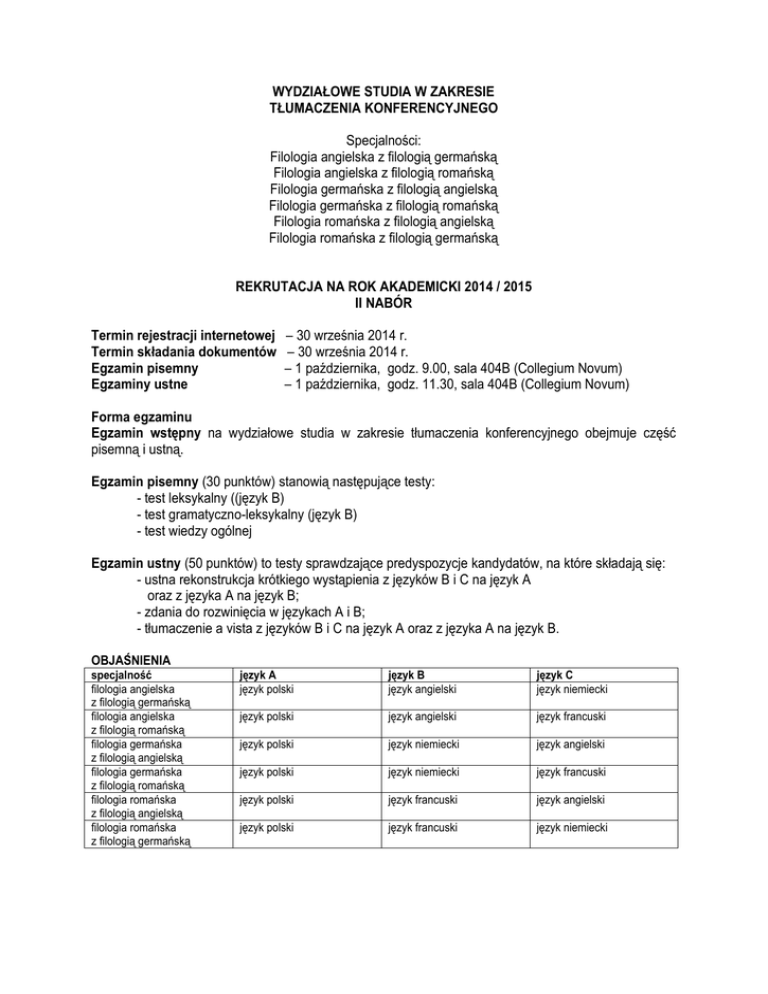 WYDZIAŁOWE STUDIA W ZAKRESIE
TŁUMACZENIA KONFERENCYJNEGO

Specjalności:
Filologia angielska z filologią germańską
Filologia angielska z filologią romańską
Filologia germańska z filologią angielską
Filologia germańska z filologią romańską
Filologia romańska z filologią angielską
Filologia romańska z filologią germańską

REKRUTACJA NA ROK AKADEMICKI 2014 / 2015
II NABÓR

Termin rejestracji internetowej – 30 września 2014 r.
Termin składania dokumentów – 30 września 2014 r.
Egzamin pisemny – 1 października, godz. 9.00, sala 404B (Collegium Novum)
Egzaminy ustne – 1 października, godz. 11.30, sala 404B (Collegium Novum)

Forma egzaminu
Egzamin wstępny na wydziałowe studia w zakresie tłumaczenia konferencyjnego obejmuje część pisemną i ustną.

Egzamin pisemny (30 punktów) stanowią następujące testy:
- test leksykalny ((język B)
- test gramatyczno-leksykalny (język B)
- test wiedzy ogólnej

Egzamin ustny (50 punktów) to testy sprawdzające predyspozycje kandydatów, na które składają się:
- ustna rekonstrukcja krótkiego wystąpienia z języków B i C na język A oraz z języka A na język B;
- zdania do rozwinięcia w językach A i B;
- tłumaczenie a vista z języków B i C na język A oraz z języka A na język B.

OBJAŚNIENIA

| specjalność | język A | język B | język C |
|---|---|---|---|
| filologia angielska z filologią germańską | język polski | język angielski | język niemiecki |
| filologia angielska z filologią romańską | język polski | język angielski | język francuski |
| filologia germańska z filologią angielską | język polski | język niemiecki | język angielski |
| filologia germańska z filologią romańską | język polski | język niemiecki | język francuski |
| filologia romańska z filologią angielską | język polski | język francuski | język angielski |
| filologia romańska z filologią germańską | język polski | język francuski | język niemiecki |